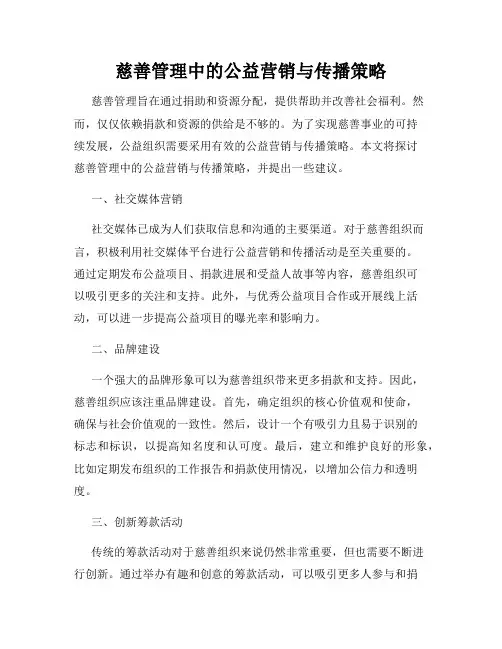 慈善管理中的公益营销与传播策略

慈善管理旨在通过捐助和资源分配，提供帮助并改善社会福利。然而，仅仅依赖捐款和资源的供给是不够的。为了实现慈善事业的可持续发展，公益组织需要采用有效的公益营销与传播策略。本文将探讨慈善管理中的公益营销与传播策略，并提出一些建议。

一、社交媒体营销

社交媒体已成为人们获取信息和沟通的主要渠道。对于慈善组织而言，积极利用社交媒体平台进行公益营销和传播活动是至关重要的。通过定期发布公益项目、捐款进展和受益人故事等内容，慈善组织可以吸引更多的关注和支持。此外，与优秀公益项目合作或开展线上活动，可以进一步提高公益项目的曝光率和影响力。

二、品牌建设

一个强大的品牌形象可以为慈善组织带来更多捐款和支持。因此，慈善组织应该注重品牌建设。首先，确定组织的核心价值观和使命，确保与社会价值观的一致性。然后，设计一个有吸引力且易于识别的标志和标识，以提高知名度和认可度。最后，建立和维护良好的形象，比如定期发布组织的工作报告和捐款使用情况，以增加公信力和透明度。

三、创新筹款活动

传统的筹款活动对于慈善组织来说仍然非常重要，但也需要不断进行创新。通过举办有趣和创意的筹款活动，可以吸引更多人参与和捐